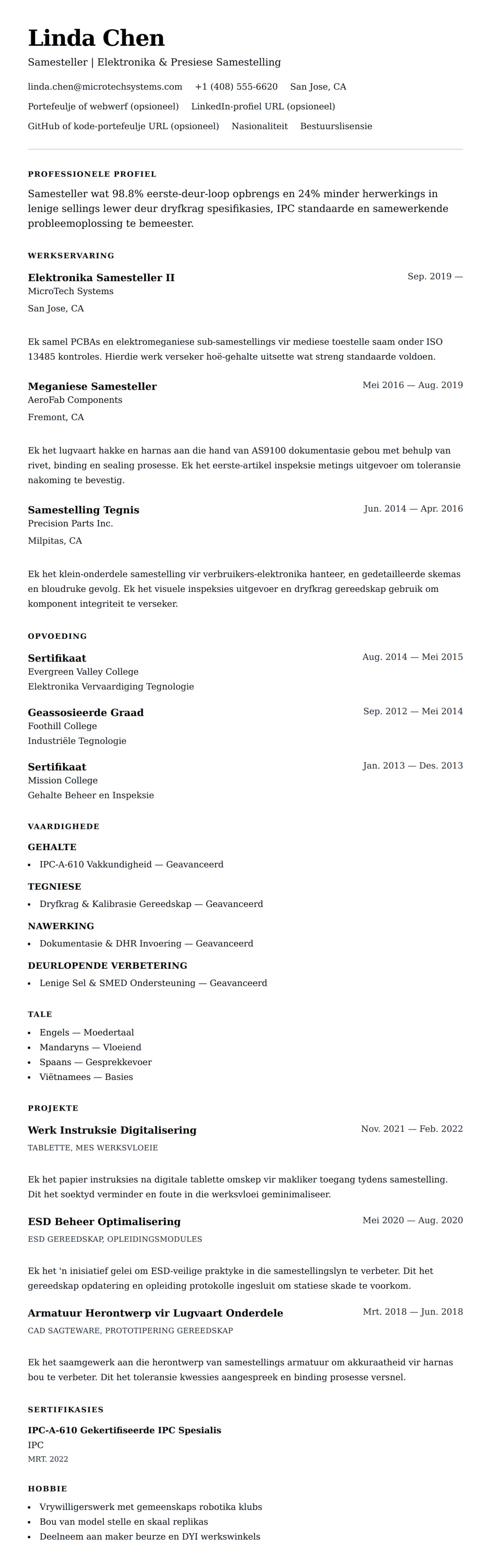 Linda Chen

Samesteller | Elektronika & Presiese Samestelling

linda.chen@microtechsystems.com +1 (408) 555-6620 San Jose, CA

Portefeulje of webwerf (opsioneel) LinkedIn-profiel URL (opsioneel)

GitHub of kode-portefeulje URL (opsioneel) Nasionaliteit Bestuurslisensie

PROFESSIONELE PROFIEL

Samesteller wat 98.8% eerste-deur-loop opbrengs en 24% minder herwerkings in lenige sellings lewer deur dryfkrag spesifikasies, IPC standaarde en samewerkende probleemoplossing te bemeester.

WERKSERVARING

Elektronika Samesteller II
Sep. 2019 —
MicroTech Systems
San Jose, CA

Ek samel PCBAs en elektromeganiese sub-samestellings vir mediese toestelle saam onder ISO 13485 kontroles. Hierdie werk verseker hoë-gehalte uitsette wat streng standaarde voldoen.

Meganiese Samesteller
Mei 2016 — Aug. 2019
AeroFab Components
Fremont, CA

Ek het lugvaart hakke en harnas aan die hand van AS9100 dokumentasie gebou met behulp van rivet, binding en sealing prosesse. Ek het eerste-artikel inspeksie metings uitgevoer om toleransie nakoming te bevestig.

Samestelling Tegnis
Jun. 2014 — Apr. 2016
Precision Parts Inc.
Milpitas, CA

Ek het klein-onderdele samestelling vir verbruikers-elektronika hanteer, en gedetailleerde skemas en bloudruke gevolg. Ek het visuele inspeksies uitgevoer en dryfkrag gereedskap gebruik om komponent integriteit te verseker.

OPVOEDING

Sertifikaat
Aug. 2014 — Mei 2015
Evergreen Valley College
Elektronika Vervaardiging Tegnologie

Geassosieerde Graad
Sep. 2012 — Mei 2014
Foothill College
Industriële Tegnologie

Sertifikaat
Jan. 2013 — Des. 2013
Mission College
Gehalte Beheer en Inspeksie

VAARDIGHEDE

GEHALTE
• IPC-A-610 Vakkundigheid — Geavanceerd

TEGNIESE
• Dryfkrag & Kalibrasie Gereedskap — Geavanceerd

NAWERKING
• Dokumentasie & DHR Invoering — Geavanceerd

DEURLOPENDE VERBETERING
• Lenige Sel & SMED Ondersteuning — Geavanceerd

TALE
• Engels — Moedertaal
• Mandaryns — Vloeiend
• Spaans — Gesprekkevoer
• Viëtnamees — Basies

PROJEKTE

Werk Instruksie Digitalisering
Nov. 2021 — Feb. 2022
TABLETTE, MES WERKSVLOEIE

Ek het papier instruksies na digitale tablette omskep vir makliker toegang tydens samestelling. Dit het soektyd verminder en foute in die werksvloei geminimaliseer.

ESD Beheer Optimalisering
Mei 2020 — Aug. 2020
ESD GEREEDSKAP, OPLEIDINGSMODULES

Ek het 'n inisiatief gelei om ESD-veilige praktyke in die samestellingslyn te verbeter. Dit het gereedskap opdatering en opleiding protokolle ingesluit om statiese skade te voorkom.

Armatuur Herontwerp vir Lugvaart Onderdele
Mrt. 2018 — Jun. 2018
CAD SAGTEWARE, PROTOTIPERING GEREEDSKAP

Ek het saamgewerk aan die herontwerp van samestellings armatuur om akkuraatheid vir harnas bou te verbeter. Dit het toleransie kwessies aangespreek en binding prosesse versnel.

SERTIFIKASIES

IPC-A-610 Gekertifiseerde IPC Spesialis
IPC
MRT. 2022

HOBBIE
• Vrywilligerswerk met gemeenskaps robotika klubs
• Bou van model stelle en skaal replikas
• Deelneem aan maker beurze en DYI werkswinkels